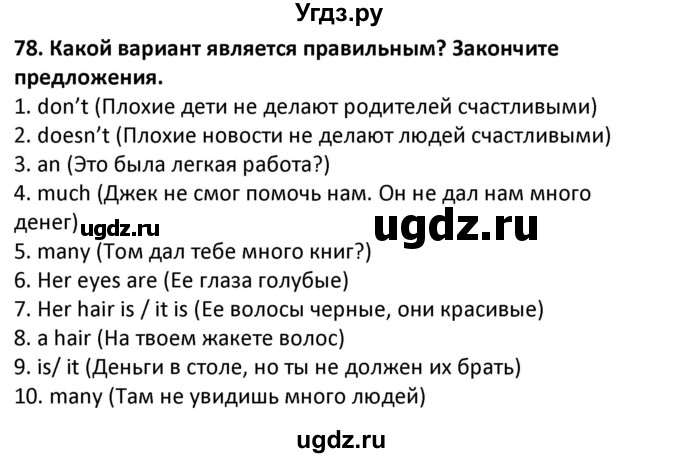 Угдз.ру

78. Какой вариант является правильным? Закончите предложения.

1. don't (Плохие дети не делают родителей счастливыми)
2. doesn't (Плохие новости не делают людей счастливыми)
3. an (Это была легкая работа?)
4. much (Джек не смог помочь нам. Он не дал нам много денег) ugdz.ru ugdz.ru
5. many (Том дал тебе много книг?)
6. Her eyes are (Ее глаза голубые)
7. Her hair is / it is (Ее волосы черные, они красивые)
8. a hair (На твоем жакете волос)
9. is/ it (Деньги в столе, но ты не должен их брать)
10. many (Там не увидишь много людей)

ugdz.ru